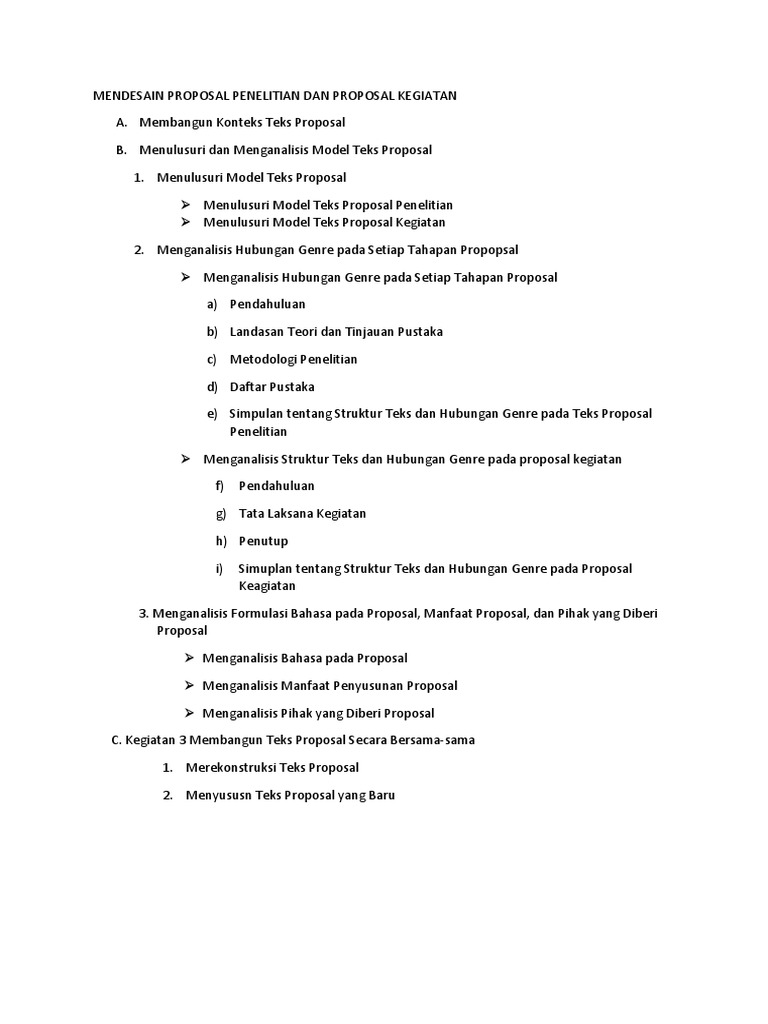 MENDESAIN PROPOSAL PENELITIAN DAN PROPOSAL KEGIATAN

A. Membangun Konteks Teks Proposal

B. Menulusuri dan Menganalisis Model Teks Proposal

1. Menulusuri Model Teks Proposal

➢ Menulusuri Model Teks Proposal Penelitian
➢ Menulusuri Model Teks Proposal Kegiatan

2. Menganalisis Hubungan Genre pada Setiap Tahapan Propopsal

➢ Menganalisis Hubungan Genre pada Setiap Tahapan Proposal

a) Pendahuluan

b) Landasan Teori dan Tinjauan Pustaka

c) Metodologi Penelitian

d) Daftar Pustaka

e) Simpulan tentang Struktur Teks dan Hubungan Genre pada Teks Proposal Penelitian

➢ Menganalisis Struktur Teks dan Hubungan Genre pada proposal kegiatan

f) Pendahuluan

g) Tata Laksana Kegiatan

h) Penutup

i) Simuplan tentang Struktur Teks dan Hubungan Genre pada Proposal Keagiatan

3. Menganalisis Formulasi Bahasa pada Proposal, Manfaat Proposal, dan Pihak yang Diberi Proposal

➢ Menganalisis Bahasa pada Proposal

➢ Menganalisis Manfaat Penyusunan Proposal

➢ Menganalisis Pihak yang Diberi Proposal

C. Kegiatan 3 Membangun Teks Proposal Secara Bersama-sama

1. Merekonstruksi Teks Proposal

2. Menyususn Teks Proposal yang Baru